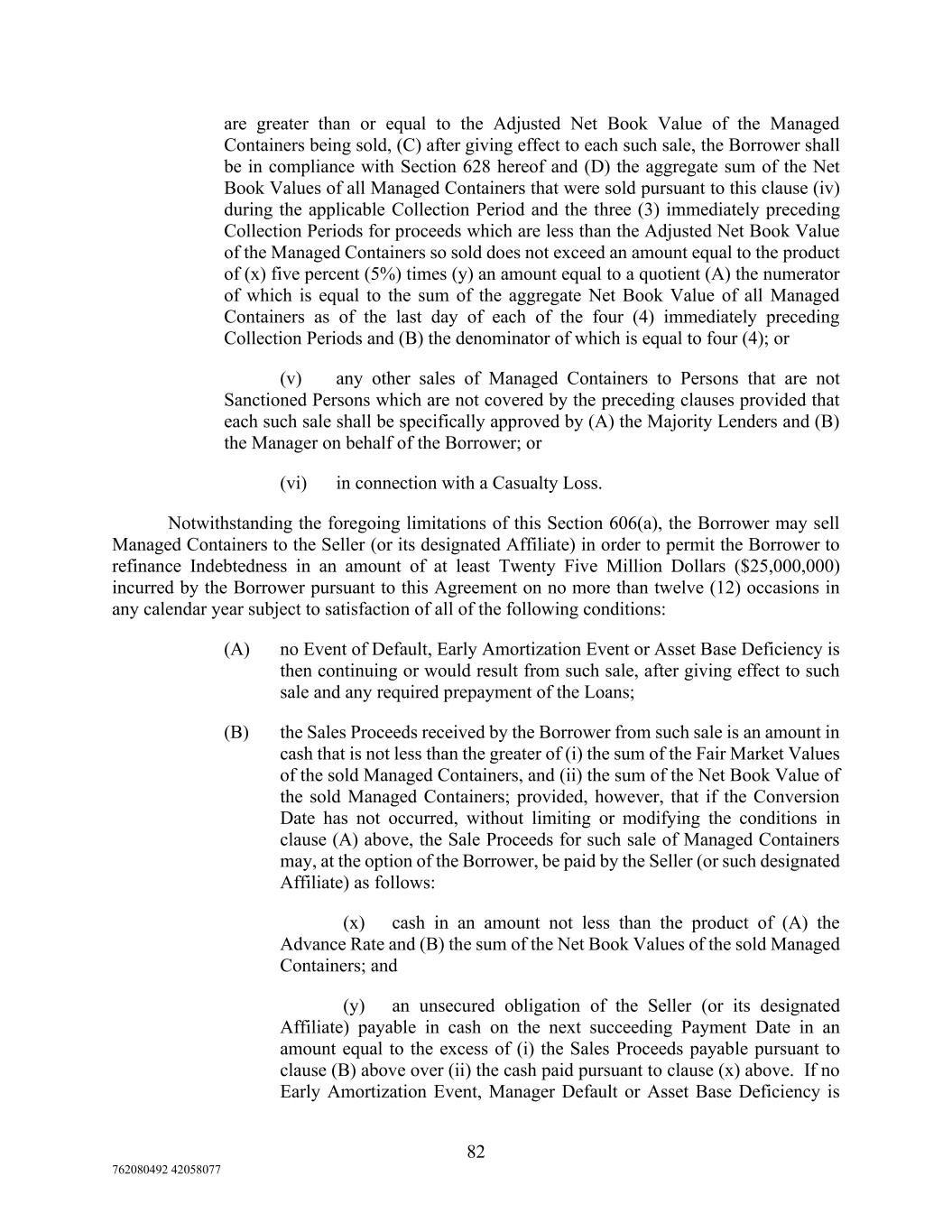 are greater than or equal to the Adjusted Net Book Value of the Managed Containers being sold, (C) after giving effect to each such sale, the Borrower shall be in compliance with Section 628 hereof and (D) the aggregate sum of the Net Book Values of all Managed Containers that were sold pursuant to this clause (iv) during the applicable Collection Period and the three (3) immediately preceding Collection Periods for proceeds which are less than the Adjusted Net Book Value of the Managed Containers so sold does not exceed an amount equal to the product of (x) five percent (5%) times (y) an amount equal to a quotient (A) the numerator of which is equal to the sum of the aggregate Net Book Value of all Managed Containers as of the last day of each of the four (4) immediately preceding Collection Periods and (B) the denominator of which is equal to four (4); or

(v) any other sales of Managed Containers to Persons that are not Sanctioned Persons which are not covered by the preceding clauses provided that each such sale shall be specifically approved by (A) the Majority Lenders and (B) the Manager on behalf of the Borrower; or

(vi) in connection with a Casualty Loss.

Notwithstanding the foregoing limitations of this Section 606(a), the Borrower may sell Managed Containers to the Seller (or its designated Affiliate) in order to permit the Borrower to refinance Indebtedness in an amount of at least Twenty Five Million Dollars ($25,000,000) incurred by the Borrower pursuant to this Agreement on no more than twelve (12) occasions in any calendar year subject to satisfaction of all of the following conditions:

(A) no Event of Default, Early Amortization Event or Asset Base Deficiency is then continuing or would result from such sale, after giving effect to such sale and any required prepayment of the Loans;

(B) the Sales Proceeds received by the Borrower from such sale is an amount in cash that is not less than the greater of (i) the sum of the Fair Market Values of the sold Managed Containers, and (ii) the sum of the Net Book Value of the sold Managed Containers; provided, however, that if the Conversion Date has not occurred, without limiting or modifying the conditions in clause (A) above, the Sale Proceeds for such sale of Managed Containers may, at the option of the Borrower, be paid by the Seller (or such designated Affiliate) as follows:

(x) cash in an amount not less than the product of (A) the Advance Rate and (B) the sum of the Net Book Values of the sold Managed Containers; and

(y) an unsecured obligation of the Seller (or its designated Affiliate) payable in cash on the next succeeding Payment Date in an amount equal to the excess of (i) the Sales Proceeds payable pursuant to clause (B) above over (ii) the cash paid pursuant to clause (x) above. If no Early Amortization Event, Manager Default or Asset Base Deficiency is

82

762080492 42058077